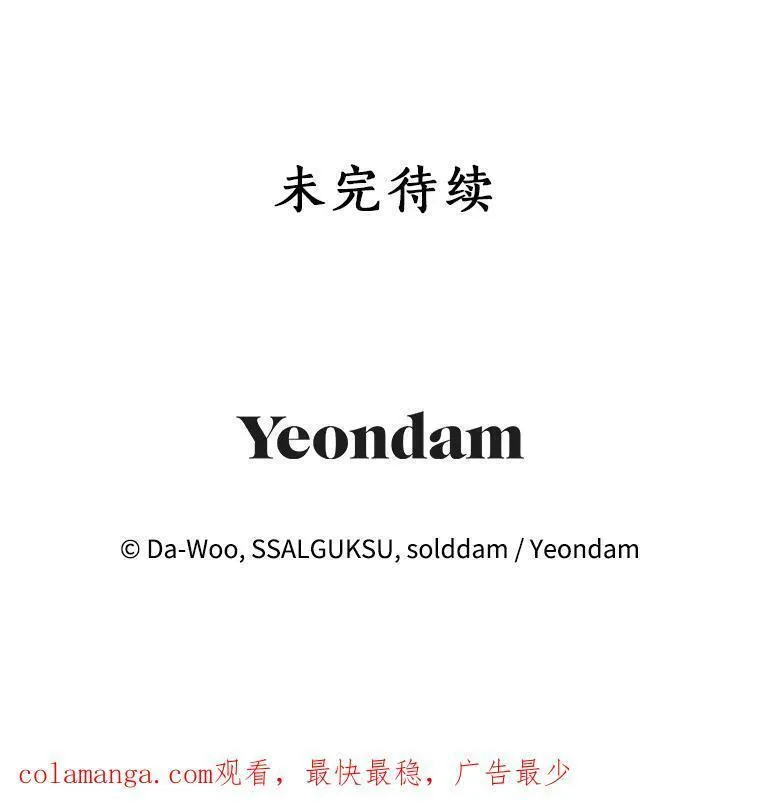 未完待续

Yeondam

© Da-Woo, SSALGUKSU, solddam / Yeondam

colamanga.com观看，最快最稳，广告最少